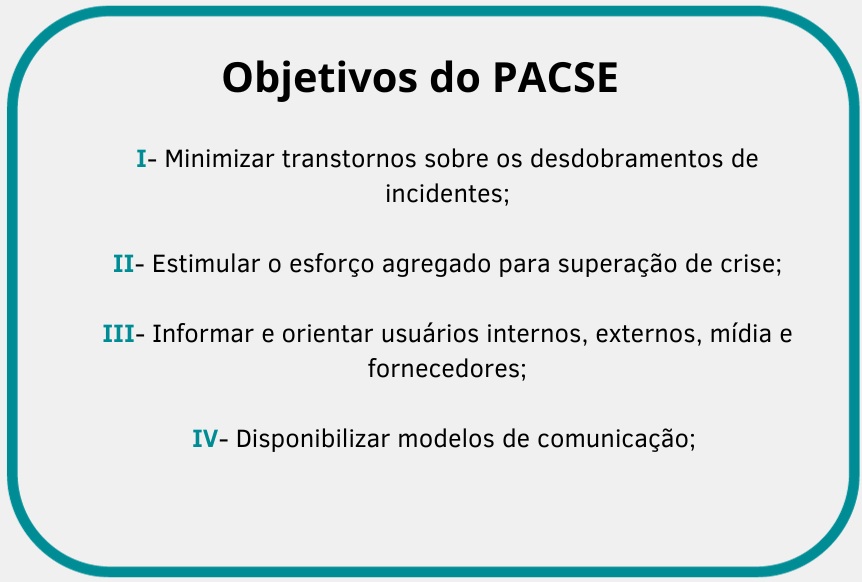 Objetivos do PACSE

I- Minimizar transtornos sobre os desdobramentos de incidentes;

II- Estimular o esforço agregado para superação de crise;

III- Informar e orientar usuários internos, externos, mídia e fornecedores;

IV- Disponibilizar modelos de comunicação;